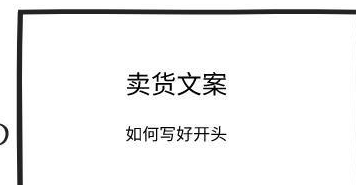 卖货文案

如何写好开头